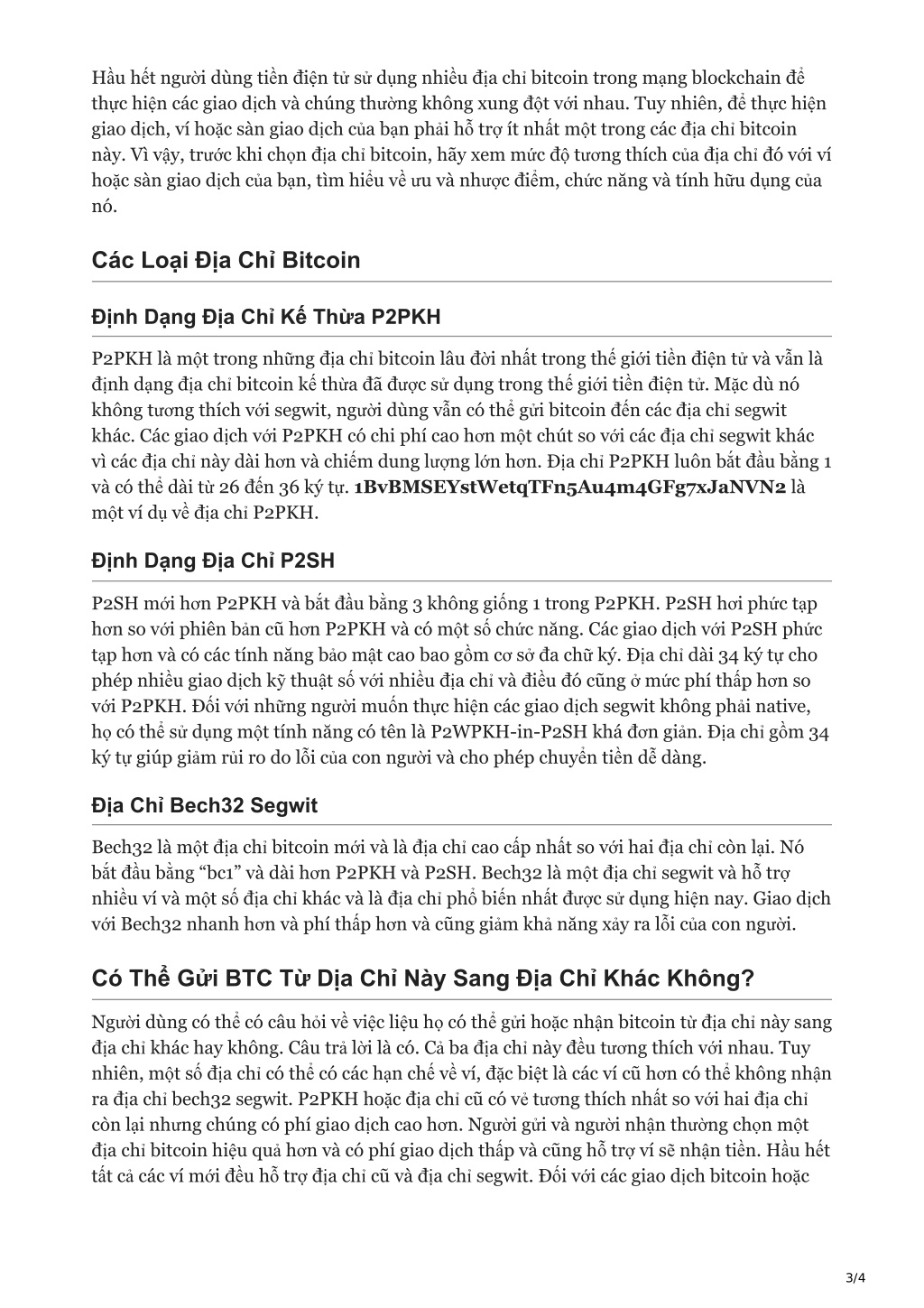 Hầu hết người dùng tiền điện tử sử dụng nhiều địa chỉ bitcoin trong mạng blockchain để thực hiện các giao dịch và chúng thường không xung đột với nhau. Tuy nhiên, để thực hiện giao dịch, ví hoặc sàn giao dịch của bạn phải hỗ trợ ít nhất một trong các địa chỉ bitcoin này. Vì vậy, trước khi chọn địa chỉ bitcoin, hãy xem mức độ tương thích của địa chỉ đó với ví hoặc sàn giao dịch của bạn, tìm hiểu về ưu và nhược điểm, chức năng và tính hữu dụng của nó.

Các Loại Địa Chỉ Bitcoin

Định Dạng Địa Chỉ Kế Thừa P2PKH

P2PKH là một trong những địa chỉ bitcoin lâu đời nhất trong thế giới tiền điện tử và vẫn là định dạng địa chỉ bitcoin kế thừa đã được sử dụng trong thế giới tiền điện tử. Mặc dù nó không tương thích với segwit, người dùng vẫn có thể gửi bitcoin đến các địa chỉ segwit khác. Các giao dịch với P2PKH có chi phí cao hơn một chút so với các địa chỉ segwit khác vì các địa chỉ này dài hơn và chiếm dung lượng lớn hơn. Địa chỉ P2PKH luôn bắt đầu bằng 1 và có thể dài từ 26 đến 36 ký tự. 1BvBMSEYstWetqTFn5Au4m4GFg7xJaNVN2 là một ví dụ về địa chỉ P2PKH.

Định Dạng Địa Chỉ P2SH

P2SH mới hơn P2PKH và bắt đầu bằng 3 không giống 1 trong P2PKH. P2SH hơi phức tạp hơn so với phiên bản cũ hơn P2PKH và có một số chức năng. Các giao dịch với P2SH phức tạp hơn và có các tính năng bảo mật cao bao gồm cơ sở đa chữ ký. Địa chỉ dài 34 ký tự cho phép nhiều giao dịch kỹ thuật số với nhiều địa chỉ và điều đó cũng ở mức phí thấp hơn so với P2PKH. Đối với những người muốn thực hiện các giao dịch segwit không phải native, họ có thể sử dụng một tính năng có tên là P2WPKH-in-P2SH khá đơn giản. Địa chỉ gồm 34 ký tự giúp giảm rủi ro do lỗi của con người và cho phép chuyển tiền dễ dàng.

Địa Chỉ Bech32 Segwit

Bech32 là một địa chỉ bitcoin mới và là địa chỉ cao cấp nhất so với hai địa chỉ còn lại. Nó bắt đầu bằng “bc1” và dài hơn P2PKH và P2SH. Bech32 là một địa chỉ segwit và hỗ trợ nhiều ví và một số địa chỉ khác và là địa chỉ phổ biến nhất được sử dụng hiện nay. Giao dịch với Bech32 nhanh hơn và phí thấp hơn và cũng giảm khả năng xảy ra lỗi của con người.

Có Thể Gửi BTC Từ Dịa Chỉ Này Sang Địa Chỉ Khác Không?

Người dùng có thể có câu hỏi về việc liệu họ có thể gửi hoặc nhận bitcoin từ địa chỉ này sang địa chỉ khác hay không. Câu trả lời là có. Cả ba địa chỉ này đều tương thích với nhau. Tuy nhiên, một số địa chỉ có thể có các hạn chế về ví, đặc biệt là các ví cũ hơn có thể không nhận ra địa chỉ bech32 segwit. P2PKH hoặc địa chỉ cũ có vẻ tương thích nhất so với hai địa chỉ còn lại nhưng chúng có phí giao dịch cao hơn. Người gửi và người nhận thường chọn một địa chỉ bitcoin hiệu quả hơn và có phí giao dịch thấp và cũng hỗ trợ ví sẽ nhận tiền. Hầu hết tất cả các ví mới đều hỗ trợ địa chỉ cũ và địa chỉ segwit. Đối với các giao dịch bitcoin hoặc

3/4